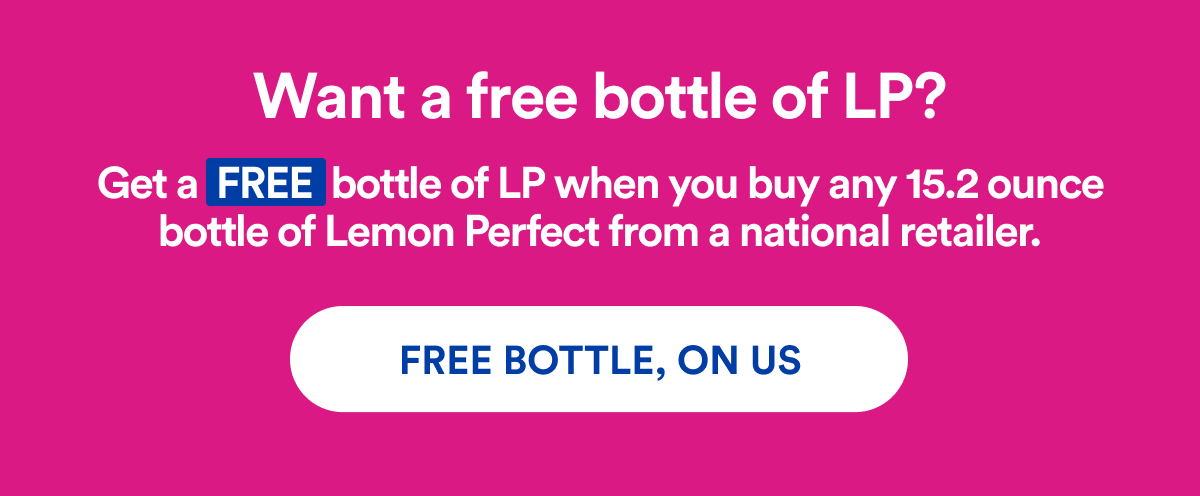 Want a free bottle of LP?

Get a FREE bottle of LP when you buy any 15.2 ounce bottle of Lemon Perfect from a national retailer.

FREE BOTTLE, ON US